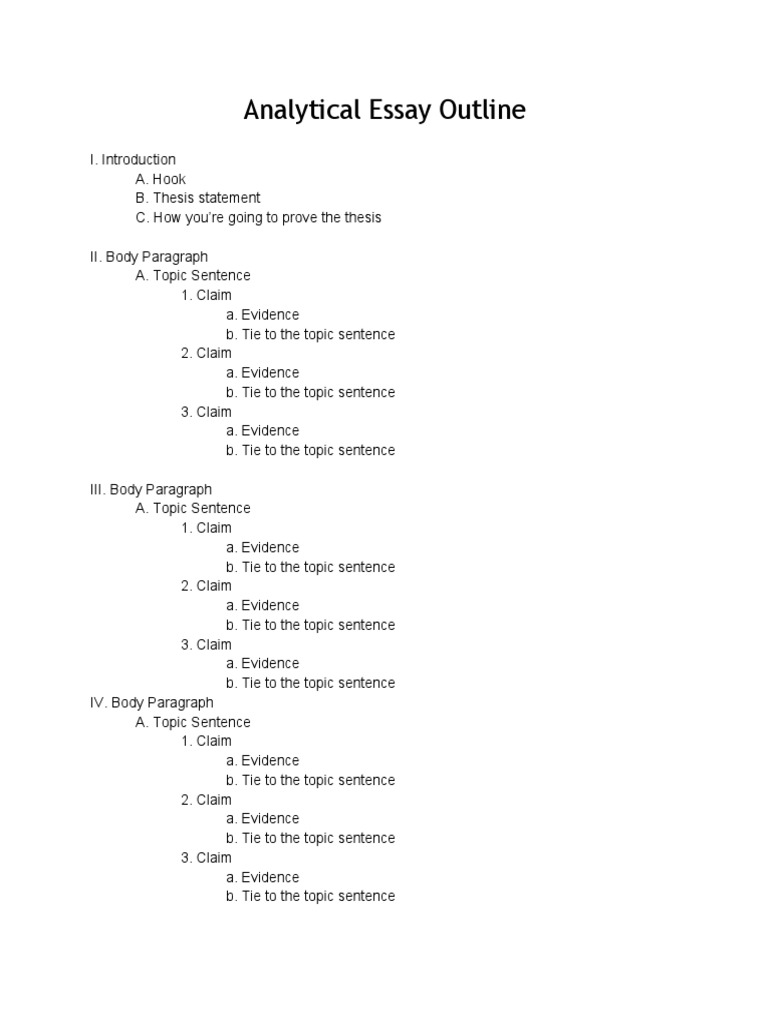 Analytical Essay Outline

I. Introduction
A. Hook
B. Thesis statement
C. How you're going to prove the thesis

II. Body Paragraph
A. Topic Sentence
1. Claim
a. Evidence
b. Tie to the topic sentence
2. Claim
a. Evidence
b. Tie to the topic sentence
3. Claim
a. Evidence
b. Tie to the topic sentence

III. Body Paragraph
A. Topic Sentence
1. Claim
a. Evidence
b. Tie to the topic sentence
2. Claim
a. Evidence
b. Tie to the topic sentence
3. Claim
a. Evidence
b. Tie to the topic sentence
IV. Body Paragraph
A. Topic Sentence
1. Claim
a. Evidence
b. Tie to the topic sentence
2. Claim
a. Evidence
b. Tie to the topic sentence
3. Claim
a. Evidence
b. Tie to the topic sentence